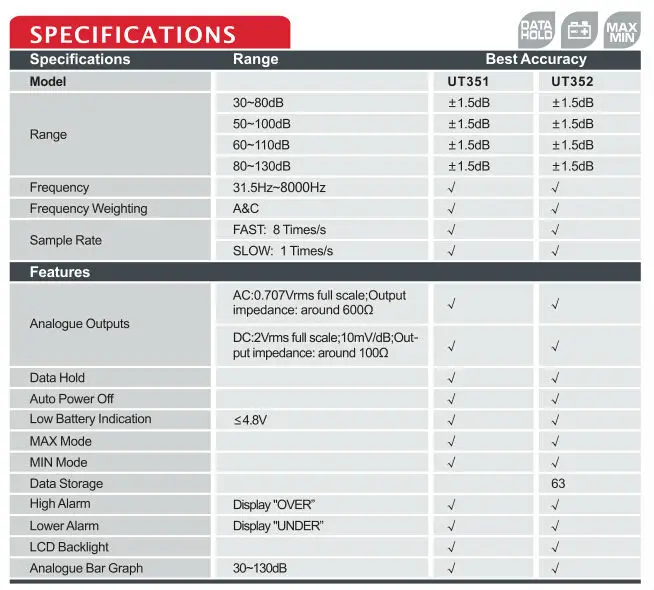 SPECIFICATIONS

DATA HOLD

MAX MIN

| Specifications | Range | Best Accuracy | |
|---|---|---|---|
| Model | | UT351 | UT352 |
| Range | 30~80dB | ±1.5dB | ±1.5dB |
| | 50~100dB | ±1.5dB | ±1.5dB |
| | 60~110dB | ±1.5dB | ±1.5dB |
| | 80~130dB | ±1.5dB | ±1.5dB |
| Frequency | 31.5Hz~8000Hz | √ | √ |
| Frequency Weighting | A&C | √ | √ |
| Sample Rate | FAST: 8 Times/s | √ | √ |
| | SLOW: 1 Times/s | √ | √ |
| Features | | | |
| Analogue Outputs | AC:0.707Vrms full scale;Output impedance: around 600Ω | √ | √ |
| | DC:2Vrms full scale;10mV/dB;Output impedance: around 100Ω | √ | √ |
| Data Hold | | √ | √ |
| Auto Power Off | | √ | √ |
| Low Battery Indication | ≤4.8V | √ | √ |
| MAX Mode | | √ | √ |
| MIN Mode | | √ | √ |
| Data Storage | | | 63 |
| High Alarm | Display "OVER" | √ | √ |
| Lower Alarm | Display "UNDER" | √ | √ |
| LCD Backlight | | √ | √ |
| Analogue Bar Graph | 30~130dB | √ | √ |